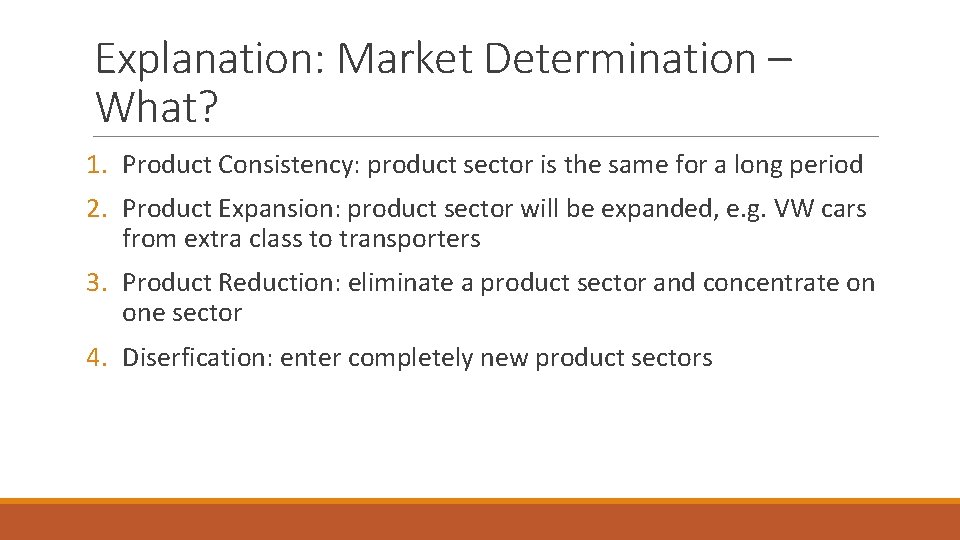 Explanation: Market Determination – What?

1. Product Consistency: product sector is the same for a long period

2. Product Expansion: product sector will be expanded, e.g. VW cars from extra class to transporters

3. Product Reduction: eliminate a product sector and concentrate on one sector

4. Diserfication: enter completely new product sectors